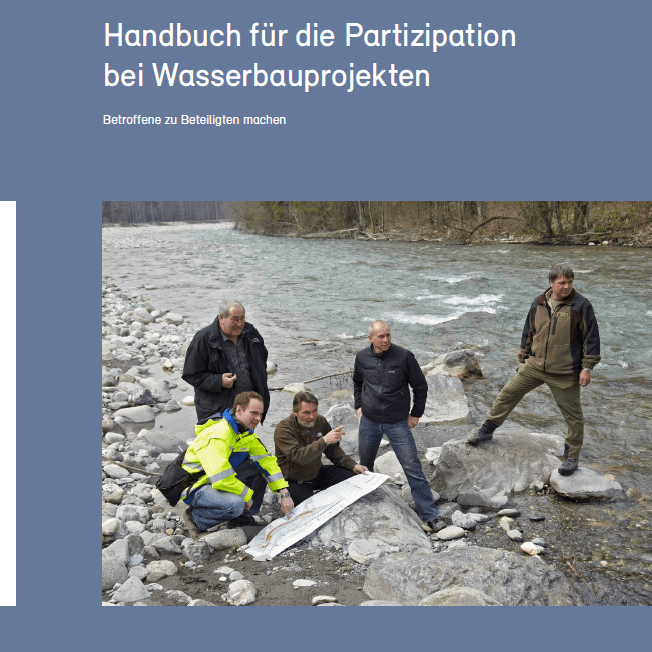 Handbuch für die Partizipation bei Wasserbauprojekten

Betroffene zu Beteiligten machen